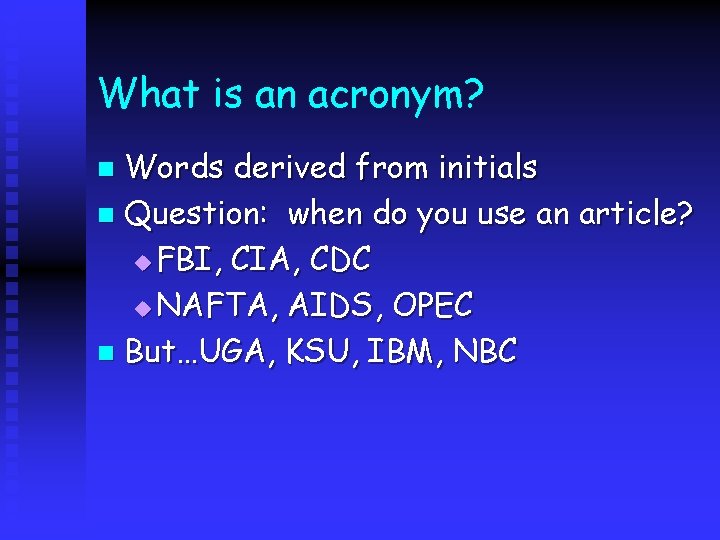 What is an acronym?

- Words derived from initials
- Question:  when do you use an article?
  - FBI, CIA, CDC
  - NAFTA, AIDS, OPEC
- But…UGA, KSU, IBM, NBC